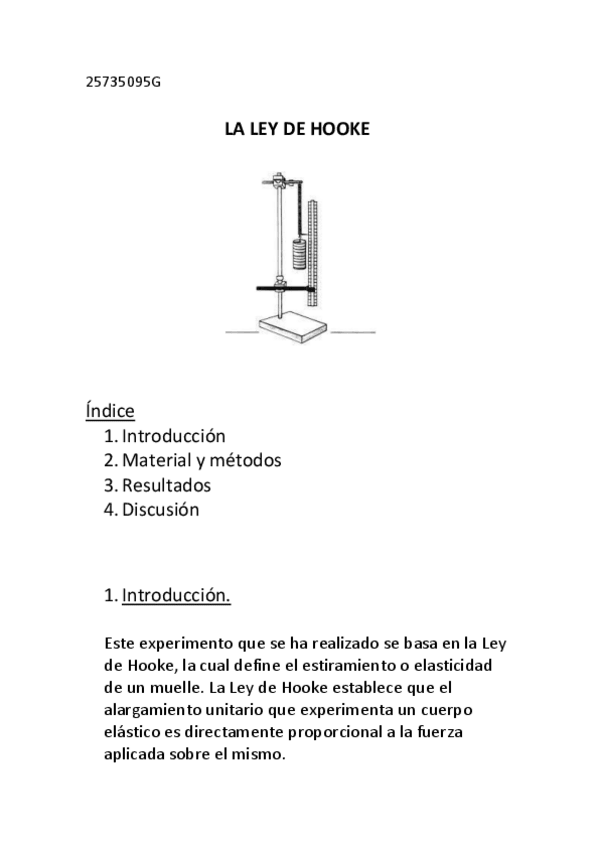 25735095G

LA LEY DE HOOKE

Índice
1. Introducción
2. Material y métodos
3. Resultados
4. Discusión

1. Introducción.

Este experimento que se ha realizado se basa en la Ley de Hooke, la cual define el estiramiento o elasticidad de un muelle. La Ley de Hooke establece que el alargamiento unitario que experimenta un cuerpo elástico es directamente proporcional a la fuerza aplicada sobre el mismo.